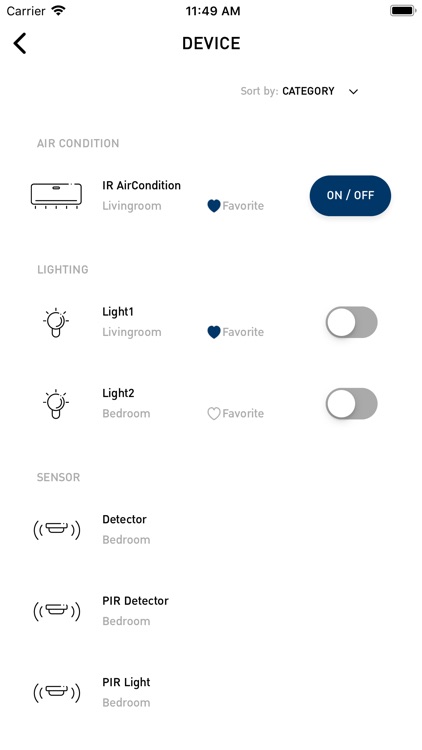 Carrier 11:49 AM

DEVICE

Sort by: CATEGORY

AIR CONDITION

IR AirCondition
Livingroom Favorite ON / OFF

LIGHTING

Light1
Livingroom Favorite

Light2
Bedroom Favorite

SENSOR

Detector
Bedroom

PIR Detector
Bedroom

PIR Light
Bedroom